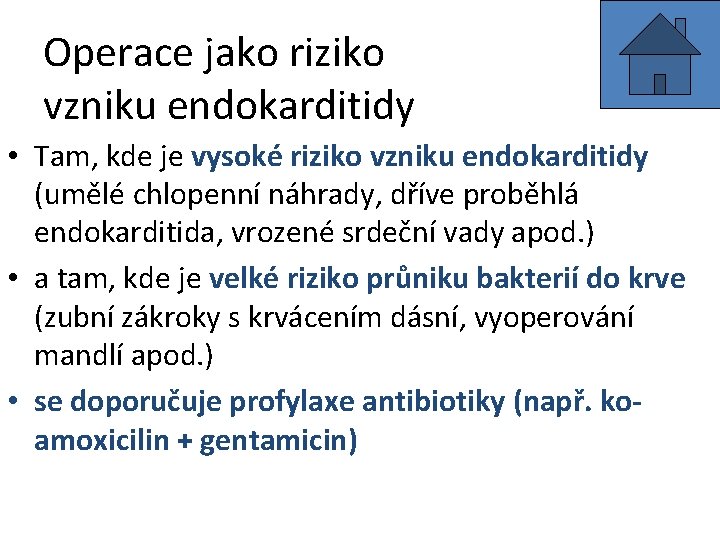 Operace jako riziko vzniku endokarditidy

• Tam, kde je vysoké riziko vzniku endokarditidy (umělé chlopenní náhrady, dříve proběhlá endokarditida, vrozené srdeční vady apod.)

• a tam, kde je velké riziko průniku bakterií do krve (zubní zákroky s krvácením dásní, vyoperování mandlí apod.)

• se doporučuje profylaxe antibiotiky (např. ko-amoxicilin + gentamicin)